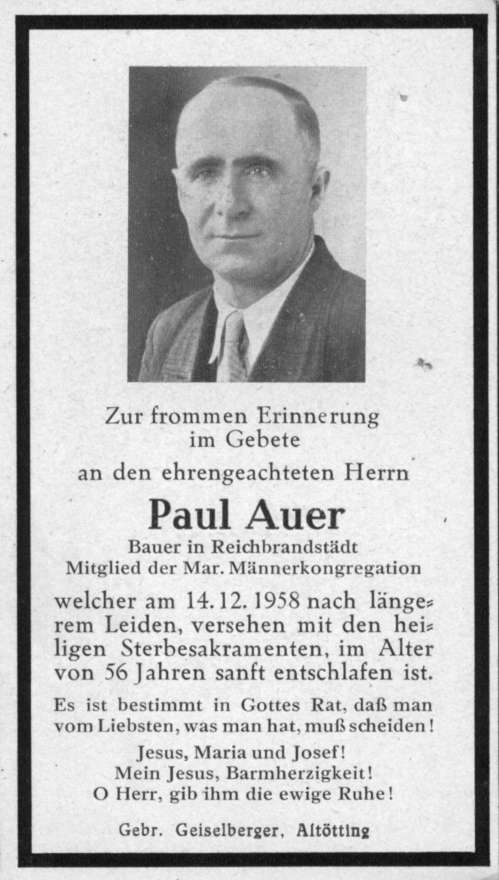 Zur frommen Erinnerung im Gebete

an den ehrengeachteten Herrn

Paul Auer

Bauer in Reichbrandstädt
Mitglied der Mar. Männerkongregation

welcher am 14. 12. 1958 nach längerem Leiden, versehen mit den heiligen Sterbesakramenten, im Alter von 56 Jahren sanft entschlafen ist.

Es ist bestimmt in Gottes Rat, daß man vom Liebsten, was man hat, muß scheiden!

Jesus, Maria und Josef!
Mein Jesus, Barmherzigkeit!
O Herr, gib ihm die ewige Ruhe!

Gebr. Geiselberger, Altötting